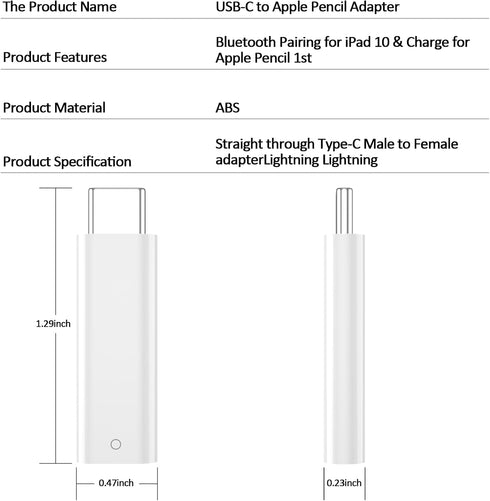 | The Product Name | USB-C to Apple Pencil Adapter |
|---|---|
| Product Features | Bluetooth Pairing for iPad 10 & Charge for Apple Pencil 1st |
| Product Material | ABS |
| Product Specification | Straight through Type-C Male to Female adapterLightning Lightning |

1.29inch

0.47inch

0.23inch